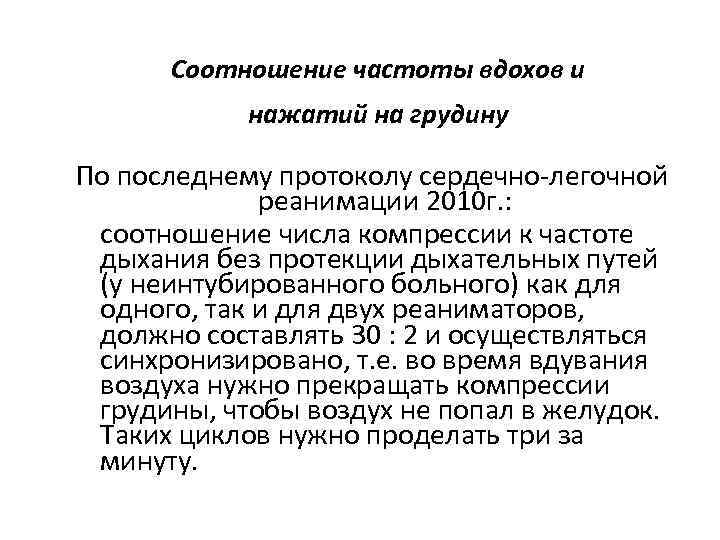 Соотношение частоты вдохов и нажатий на грудину

По последнему протоколу сердечно-легочной реанимации 2010г.:

соотношение числа компрессии к частоте дыхания без протекции дыхательных путей (у неинтубированного больного) как для одного, так и для двух реаниматоров, должно составлять 30 : 2 и осуществляться синхронизировано, т.е. во время вдувания воздуха нужно прекращать компрессии грудины, чтобы воздух не попал в желудок. Таких циклов нужно проделать три за минуту.